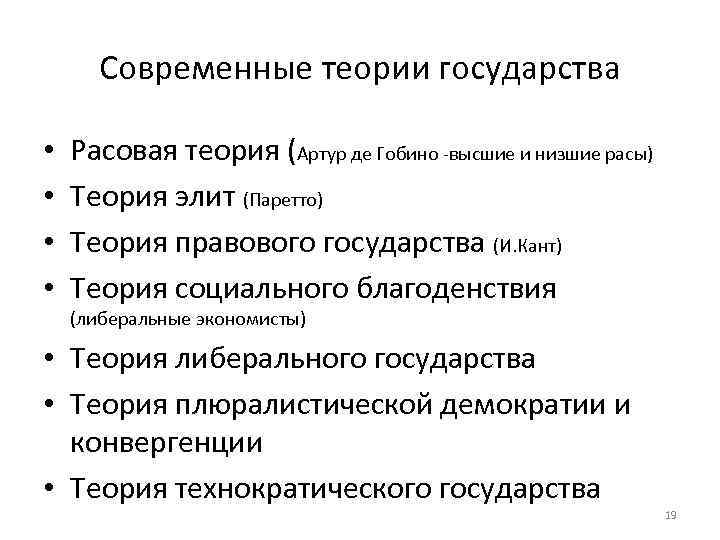 Современные теории государства

• Расовая теория (Артур де Гобино -высшие и низшие расы)
• Теория элит (Паретто)
• Теория правового государства (И.Кант)
• Теория социального благоденствия (либеральные экономисты)
• Теория либерального государства
• Теория плюралистической демократии и конвергенции
• Теория технократического государства

19